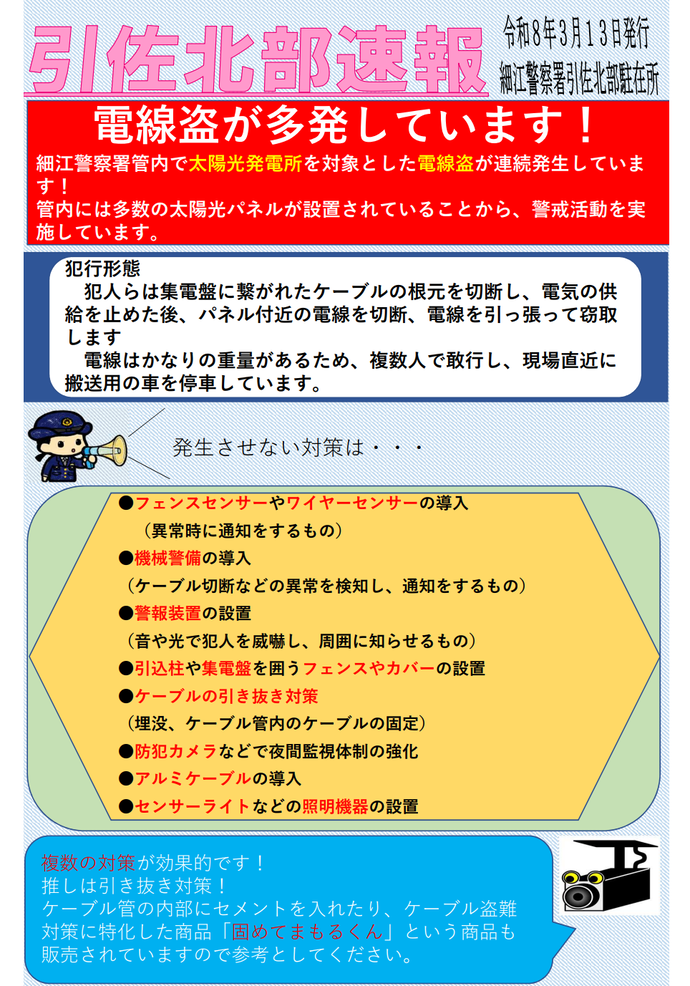 引佐北部速報

令和8年3月13日発行
細江警察署引佐北部駐在所

電線盗が多発しています！

細江警察署管内で太陽光発電所を対象とした電線盗が連続発生しています！
管内には多数の太陽光パネルが設置されていることから、警戒活動を実施しています。

犯行形態
犯人らは集電盤に繋がれたケーブルの根元を切断し、電気の供給を止めた後、パネル付近の電線を切断、電線を引っ張って窃取します
電線はかなりの重量があるため、複数人で敢行し、現場直近に搬送用の車を停車しています。

発生させない対策は・・・

●フェンスセンサーやワイヤーセンサーの導入
（異常時に通知をするもの）
●機械警備の導入
（ケーブル切断などの異常を検知し、通知をするもの）
●警報装置の設置
（音や光で犯人を威嚇し、周囲に知らせるもの）
●引込柱や集電盤を囲うフェンスやカバーの設置
●ケーブルの引き抜き対策
（埋没、ケーブル管内のケーブルの固定）
●防犯カメラなどで夜間監視体制の強化
●アルミケーブルの導入
●センサーライトなどの照明機器の設置

複数の対策が効果的です！
推しは引き抜き対策！
ケーブル管の内部にセメントを入れたり、ケーブル盗難対策に特化した商品「固めてまもるくん」という商品も販売されていますので参考としてください。